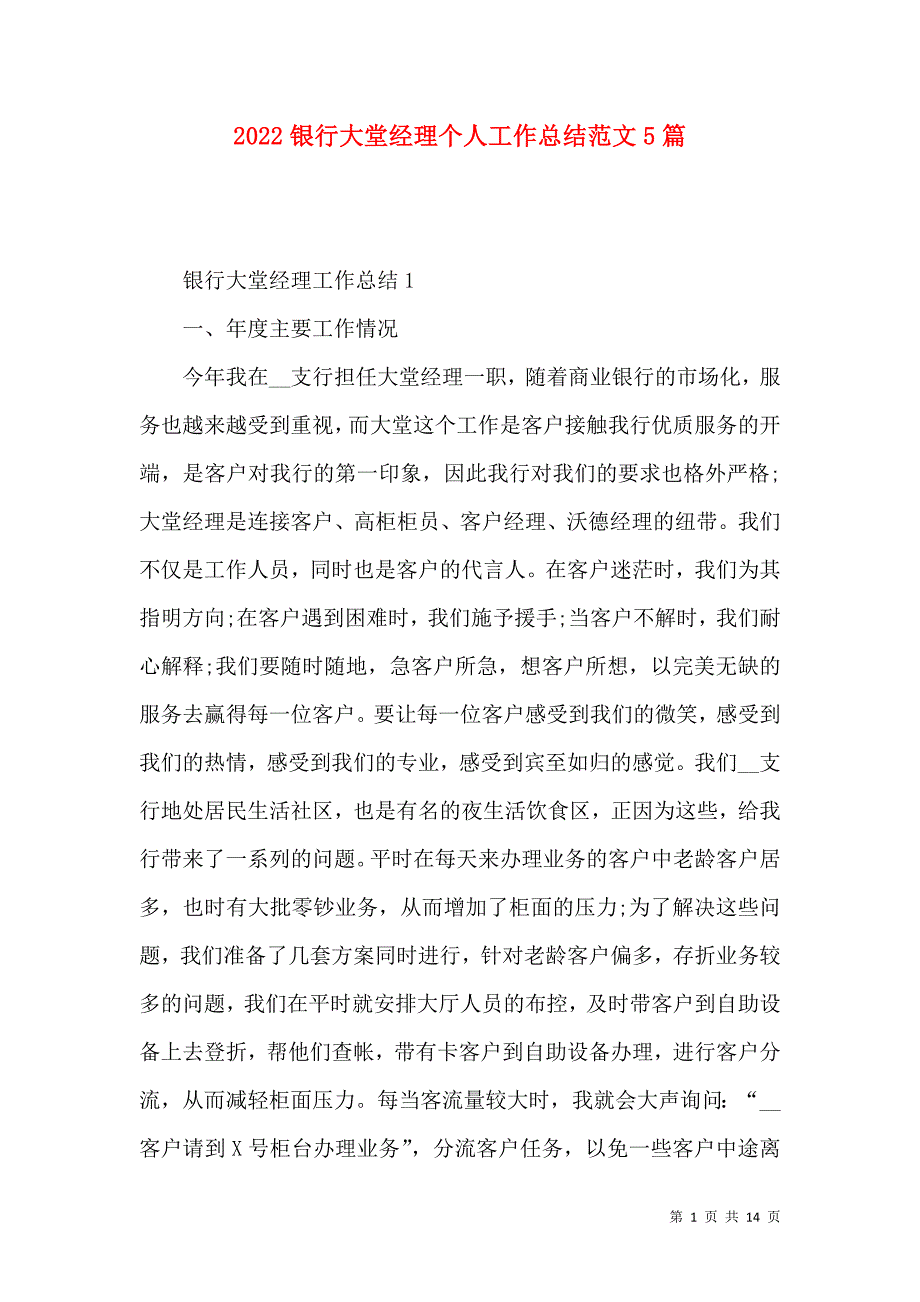 2022 银行大堂经理个人工作总结范文 5 篇

银行大堂经理工作总结 1

一、年度主要工作情况

今年我在__支行担任大堂经理一职，随着商业银行的市场化，服务也越来越受到重视，而大堂这个工作是客户接触我行优质服务的开端，是客户对我行的第一印象，因此我行对我们的要求也格外严格;大堂经理是连接客户、高柜柜员、客户经理、沃德经理的纽带。我们不仅是工作人员，同时也是客户的代言人。在客户迷茫时，我们为其指明方向;在客户遇到困难时，我们施予援手;当客户不解时，我们耐心解释;我们要随时随地，急客户所急，想客户所想，以完美无缺的服务去赢得每一位客户。要让每一位客户感受到我们的微笑，感受到我们的热情，感受到我们的专业，感受到宾至如归的感觉。我们__支行地处居民生活社区，也是有名的夜生活饮食区，正因为这些，给我行带来了一系列的问题。平时在每天来办理业务的客户中老龄客户居多，也时有大批零钞业务，从而增加了柜面的压力;为了解决这些问题，我们准备了几套方案同时进行，针对老龄客户偏多，存折业务较多的问题，我们在平时就安排大厅人员的布控，及时带客户到自助设备上去登折，帮他们查帐，带有卡客户到自助设备办理，进行客户分流，从而减轻柜面压力。每当客流量较大时，我就会大声询问：“__客户请到 X 号柜台办理业务”，分流客户任务，以免一些客户中途离

第 1 页 共 14 页